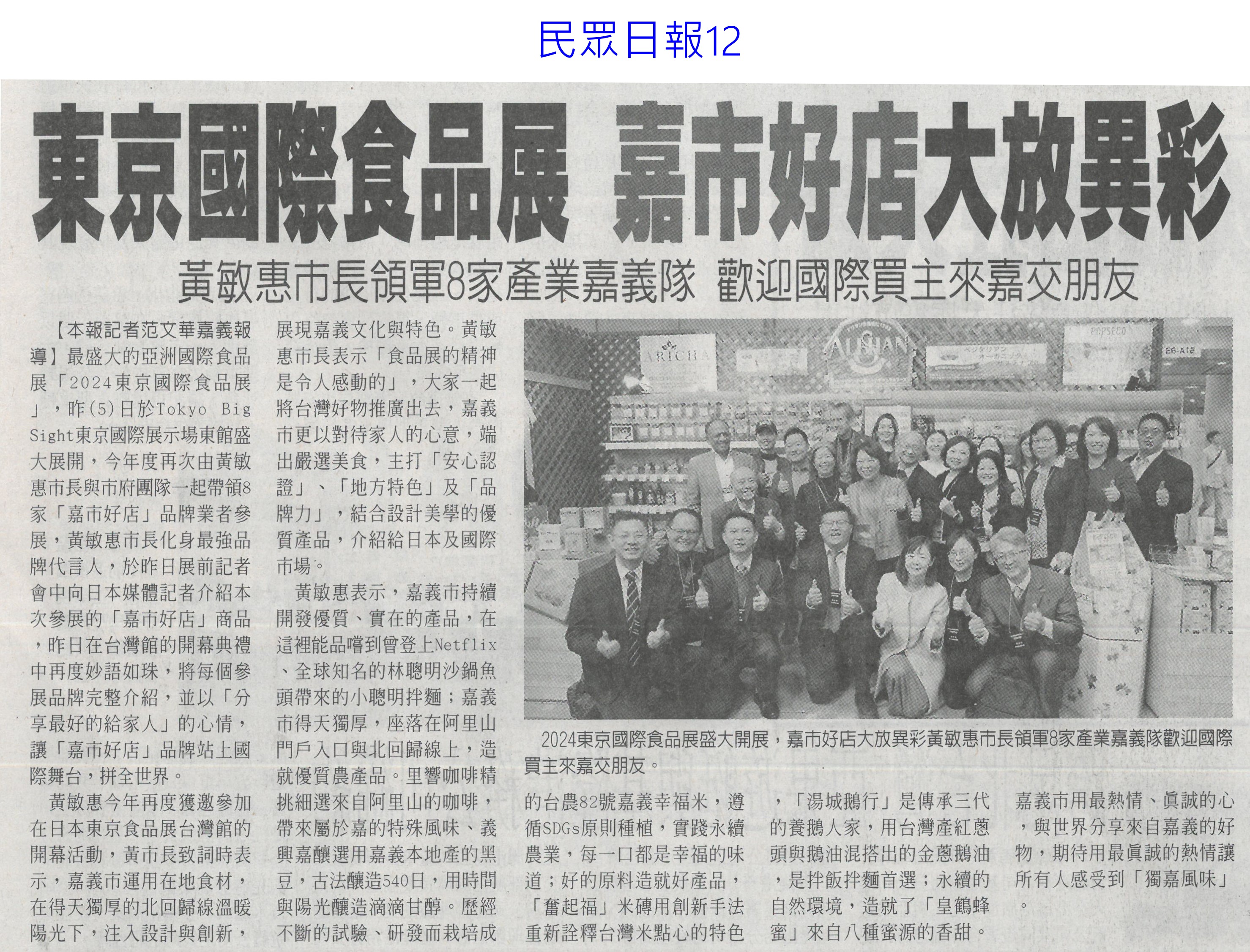 民眾日報12

東京國際食品展 嘉市好店大放異彩

黃敏惠市長領軍8家產業嘉義隊 歡迎國際買主來嘉交朋友

【本報記者范文華嘉義報導】最盛大的亞洲國際食品展「2024東京國際食品展」，昨(5)日於Tokyo Big Sight東京國際展示場東館盛大展開，今年度再次由黃敏惠市長與市府團隊一起帶領8家「嘉市好店」品牌業者參展，黃敏惠市長化身最強品牌代言人，於昨日展前記者會中向日本媒體記者介紹本次參展的「嘉市好店」商品，昨日在台灣館的開幕典禮中再度妙語如珠，將每個參展品牌完整介紹，並以「分享最好的給家人」的心情，讓「嘉市好店」品牌站上國際舞台，拼全世界。

黃敏惠今年再度獲邀參加在日本東京食品展台灣館的開幕活動，黃市長致詞時表示，嘉義市運用在地食材，在得天獨厚的北回歸線溫暖陽光下，注入設計與創新，展現嘉義文化與特色。黃敏惠市長表示「食品展的精神是令人感動的」，大家一起將台灣好物推廣出去，嘉義市更以對待家人的心意，端出嚴選美食，主打「安心認證」、「地方特色」及「品牌力」，結合設計美學的優質產品，介紹給日本及國際市場。

黃敏惠表示，嘉義市持續開發優質、實在的產品，在這裡能品嚐到曾登上Netflix、全球知名的林聰明沙鍋魚頭帶來的小聰明拌麵；嘉義市得天獨厚，座落在阿里山門戶入口與北回歸線上，造就優質農產品。里響咖啡精挑細選來自阿里山的咖啡，帶來屬於嘉的特殊風味、義興嘉釀選用嘉義本地產的黑豆，古法釀造540日，用時間與陽光釀造滴滴甘醇。歷經不斷的試驗、研發而栽培成的台農82號嘉義幸福米，遵循SDGs原則種植，實踐永續農業，每一口都是幸福的味道；好的原料造就好產品，「奮起福」米磚用創新手法重新詮釋台灣米點心的特色，「湯城鵝行」是傳承三代的養鵝人家，用台灣產紅蔥頭與鵝油混搭出的金蔥鵝油，是拌飯拌麵首選；永續的自然環境，造就了「皇鶴蜂蜜」來自八種蜜源的香甜。嘉義市用最熱情、真誠的心，與世界分享來自嘉義的好物，期待用最真誠的熱情讓所有人感受到「獨嘉風味」。

2024東京國際食品展盛大開展，嘉市好店大放異彩黃敏惠市長領軍8家產業嘉義隊歡迎國際買主來嘉交朋友。